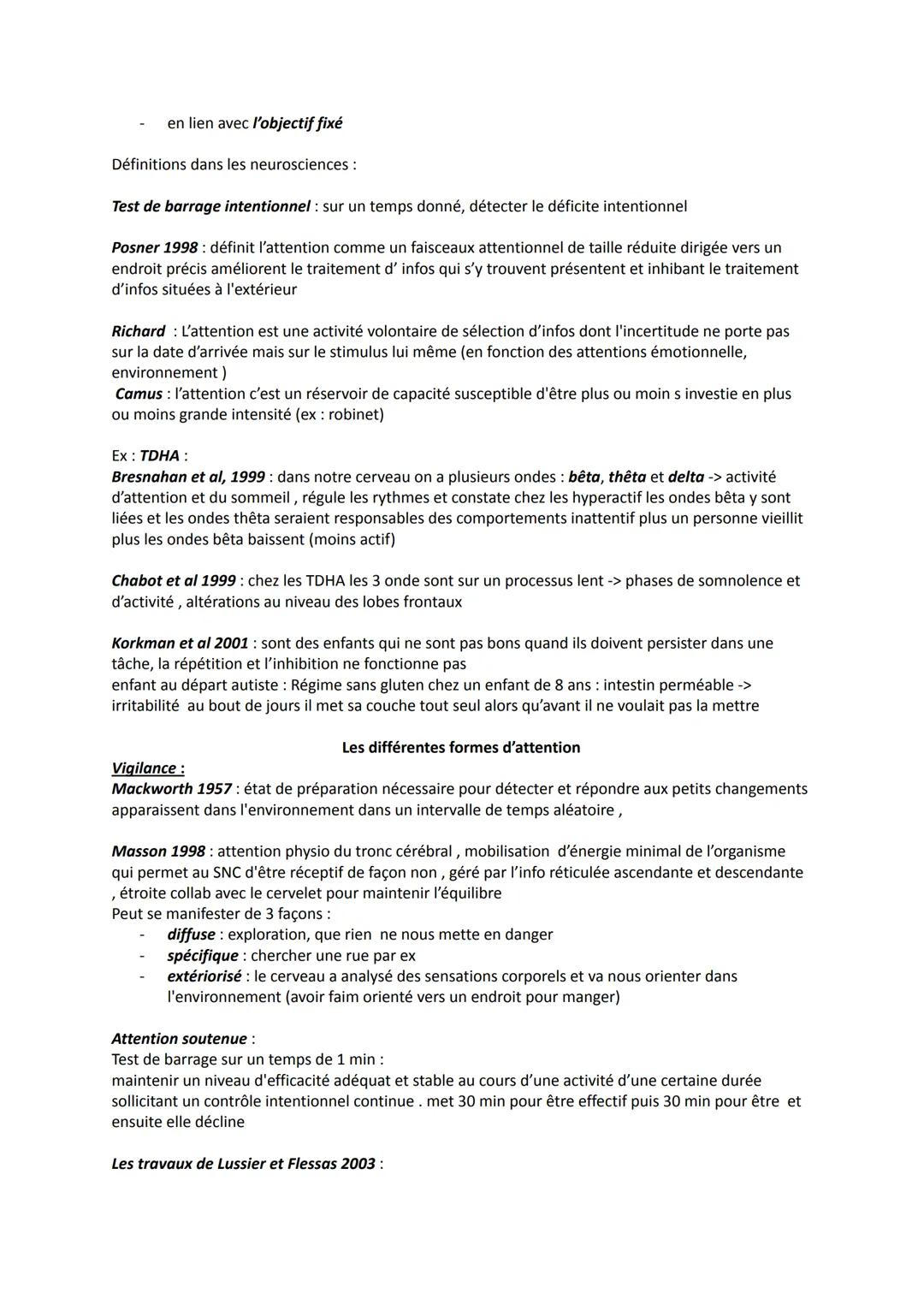 - en lien avec l'objectif fixé

Définitions dans les neurosciences :

Test de barrage intentionnel : sur un temps donné, détecter le déficite intentionnel

Posner 1998 : définit l'attention comme un faisceaux attentionnel de taille réduite dirigée vers un endroit précis améliorent le traitement d' infos qui s'y trouvent présentent et inhibant le traitement d'infos situées à l'extérieur

Richard : L'attention est une activité volontaire de sélection d'infos dont l'incertitude ne porte pas sur la date d'arrivée mais sur le stimulus lui même (en fonction des attentions émotionnelle, environnement )
Camus : l'attention c'est un réservoir de capacité susceptible d'être plus ou moin s investie en plus ou moins grande intensité (ex : robinet)

Ex : TDHA :
Bresnahan et al, 1999 : dans notre cerveau on a plusieurs ondes : bêta, thêta et delta -> activité d'attention et du sommeil , régule les rythmes et constate chez les hyperactif les ondes bêta y sont liées et les ondes thêta seraient responsables des comportements inattentif plus un personne vieillit plus les ondes bêta baissent (moins actif)

Chabot et al 1999 : chez les TDHA les 3 onde sont sur un processus lent -> phases de somnolence et d'activité , altérations au niveau des lobes frontaux

Korkman et al 2001 : sont des enfants qui ne sont pas bons quand ils doivent persister dans une tâche, la répétition et l'inhibition ne fonctionne pas
enfant au départ autiste : Régime sans gluten chez un enfant de 8 ans : intestin perméable -> irritabilité au bout de jours il met sa couche tout seul alors qu'avant il ne voulait pas la mettre

Les différentes formes d'attention
Vigilance :
Mackworth 1957 : état de préparation nécessaire pour détecter et répondre aux petits changements apparaissent dans l'environnement dans un intervalle de temps aléatoire ,

Masson 1998 : attention physio du tronc cérébral , mobilisation d'énergie minimal de l'organisme qui permet au SNC d'être réceptif de façon non , géré par l'info réticulée ascendante et descendante , étroite collab avec le cervelet pour maintenir l'équilibre
Peut se manifester de 3 façons :
- diffuse : exploration, que rien ne nous mette en danger
- spécifique : chercher une rue par ex
- extériorisé : le cerveau a analysé des sensations corporels et va nous orienter dans l'environnement (avoir faim orienté vers un endroit pour manger)

Attention soutenue :
Test de barrage sur un temps de 1 min :
maintenir un niveau d'efficacité adéquat et stable au cours d'une activité d'une certaine durée sollicitant un contrôle intentionnel continue . met 30 min pour être effectif puis 30 min pour être et ensuite elle décline

Les travaux de Lussier et Flessas 2003 :